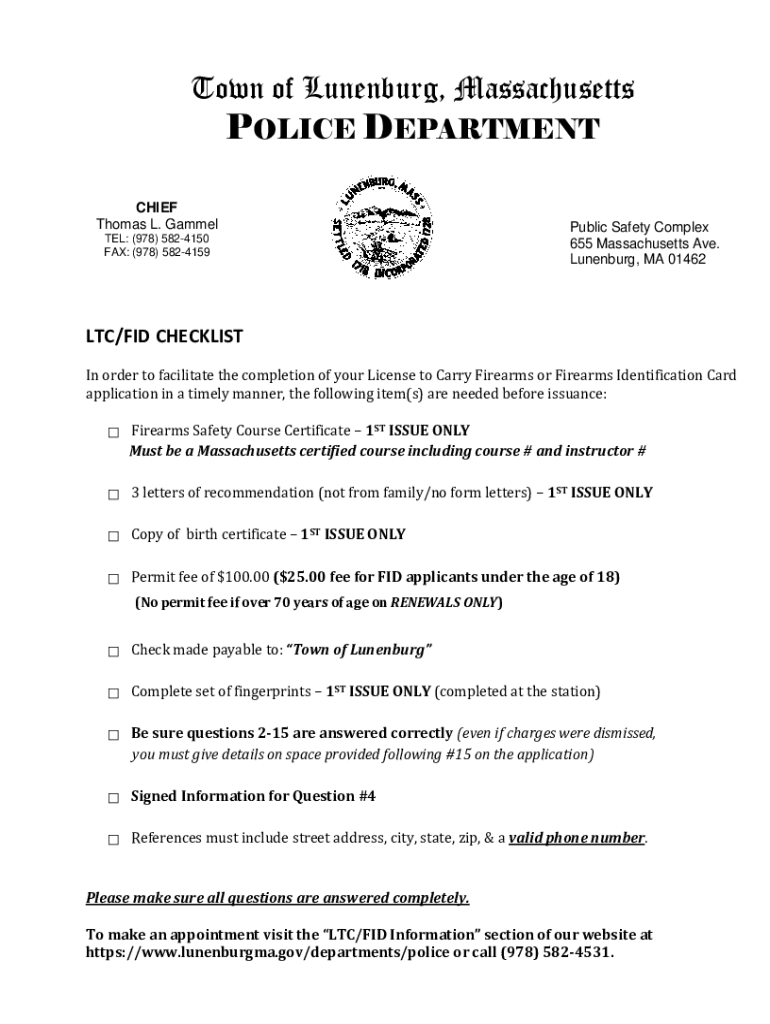 Town of Lunenburg, Massachusetts
POLICE DEPARTMENT

CHIEF
Thomas L. Gammel
TEL: (978) 582-4150
FAX: (978) 582-4159

LUNENBURG, MASS. SETTLED 1718 INCORPORATED 1728

Public Safety Complex
655 Massachusetts Ave.
Lunenburg, MA 01462

LTC/FID CHECKLIST

In order to facilitate the completion of your License to Carry Firearms or Firearms Identification Card application in a timely manner, the following item(s) are needed before issuance:

☐ Firearms Safety Course Certificate – 1ST ISSUE ONLY
Must be a Massachusetts certified course including course # and instructor #

☐ 3 letters of recommendation (not from family/no form letters) – 1ST ISSUE ONLY

☐ Copy of birth certificate – 1ST ISSUE ONLY

☐ Permit fee of $100.00 ($25.00 fee for FID applicants under the age of 18)
(No permit fee if over 70 years of age on RENEWALS ONLY)

☐ Check made payable to: "Town of Lunenburg"

☐ Complete set of fingerprints – 1ST ISSUE ONLY (completed at the station)

☐ Be sure questions 2-15 are answered correctly (even if charges were dismissed, you must give details on space provided following #15 on the application)

☐ Signed Information for Question #4

☐ References must include street address, city, state, zip, & a valid phone number.

Please make sure all questions are answered completely.

To make an appointment visit the "LTC/FID Information" section of our website at https://www.lunenburgma.gov/departments/police or call (978) 582-4531.